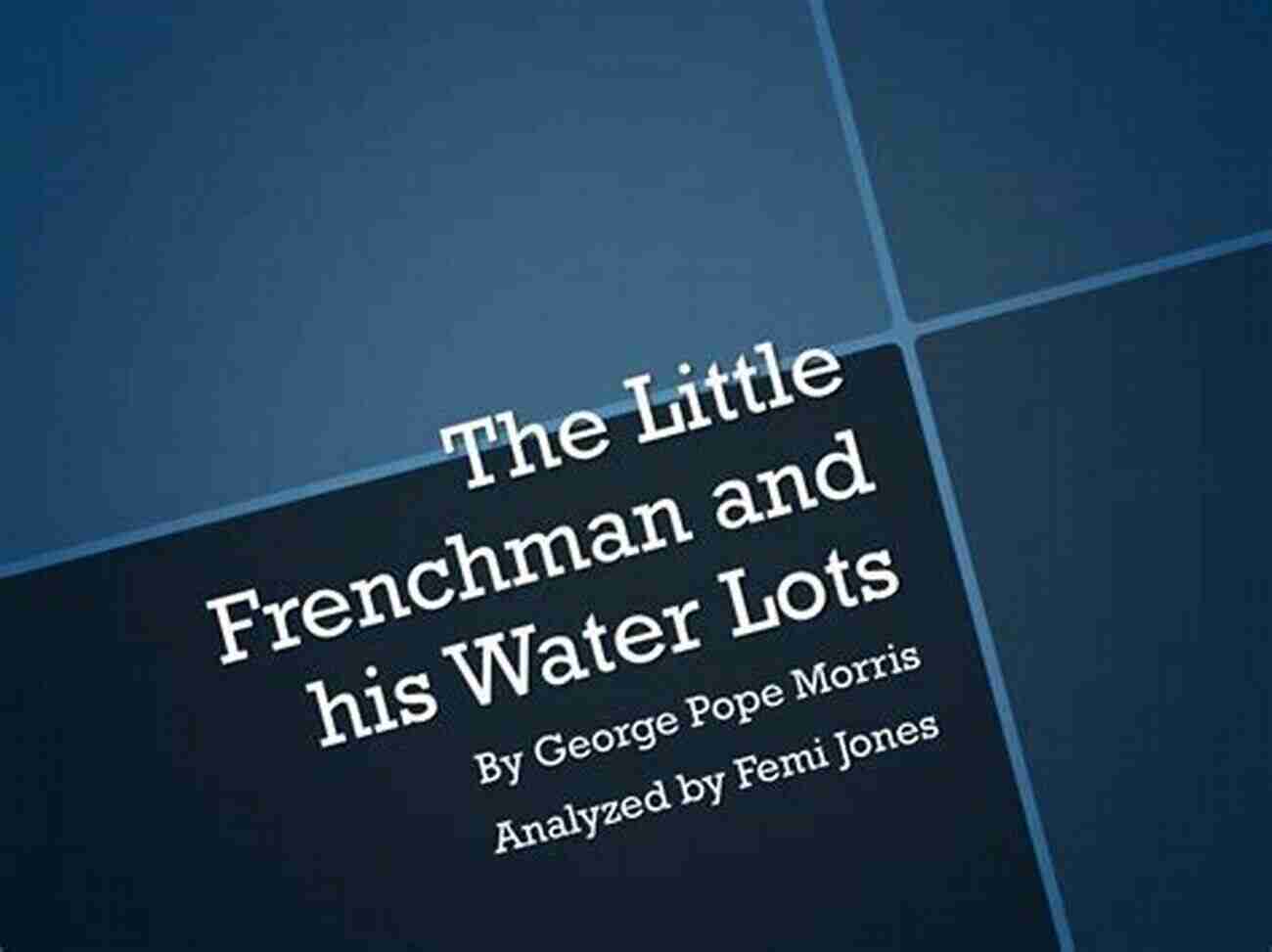 The Little Frenchman and his Water Lots

By George Pope Morris

Analyzed by Femi Jones